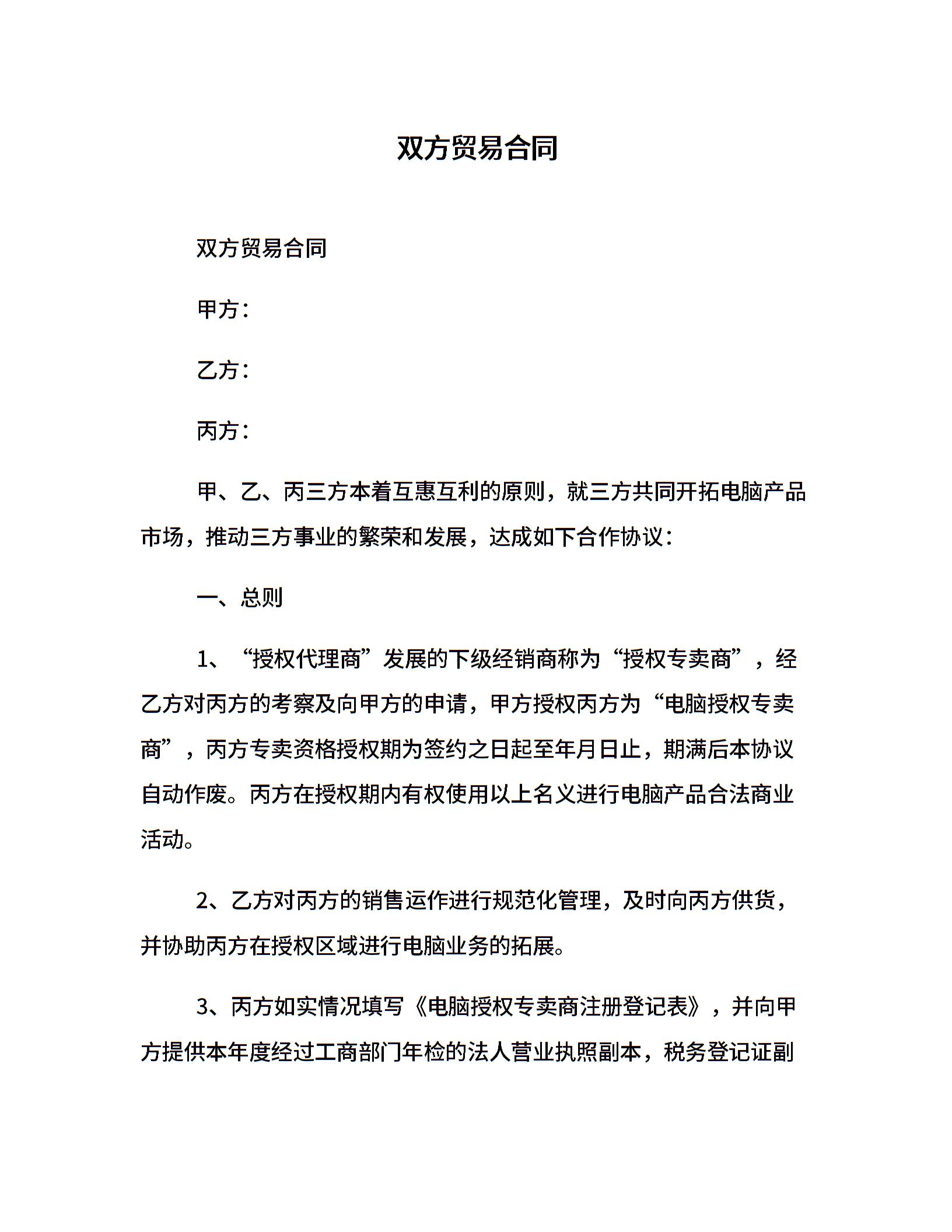 双方贸易合同

双方贸易合同

甲方：

乙方：

丙方：

甲、乙、丙三方本着互惠互利的原则，就三方共同开拓电脑产品市场，推动三方事业的繁荣和发展，达成如下合作协议：

一、总则

1、“授权代理商”发展的下级经销商称为“授权专卖商”，经乙方对丙方的考察及向甲方的申请，甲方授权丙方为“电脑授权专卖商”，丙方专卖资格授权期为签约之日起至年月日止，期满后本协议自动作废。丙方在授权期内有权使用以上名义进行电脑产品合法商业活动。

2、乙方对丙方的销售运作进行规范化管理，及时向丙方供货，并协助丙方在授权区域进行电脑业务的拓展。

3、丙方如实情况填写《电脑授权专卖商注册登记表》，并向甲方提供本年度经过工商部门年检的法人营业执照副本，税务登记证副